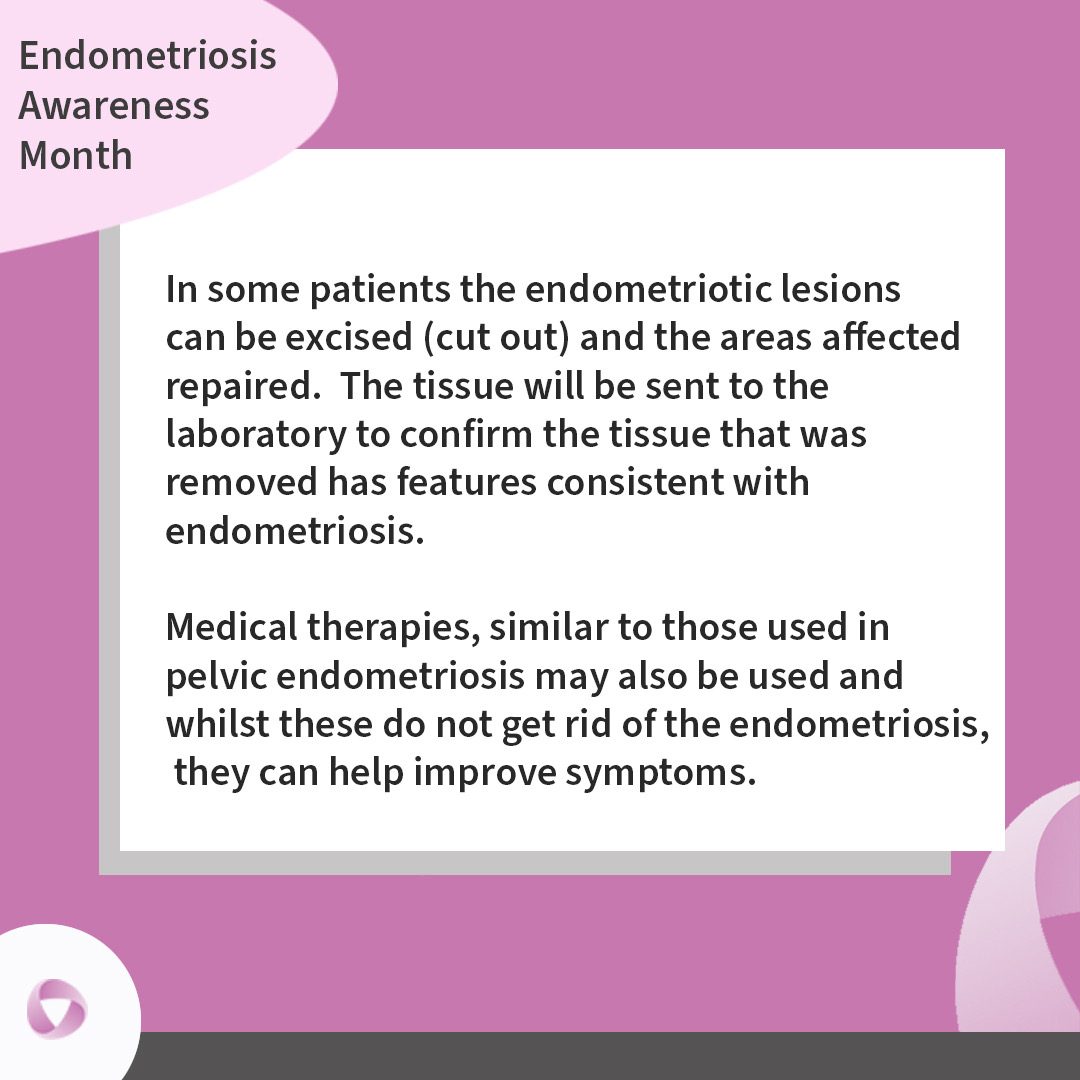 Endometriosis Awareness Month

In some patients the endometriotic lesions can be excised (cut out) and the areas affected repaired.  The tissue will be sent to the laboratory to confirm the tissue that was removed has features consistent with endometriosis.

Medical therapies, similar to those used in pelvic endometriosis may also be used and whilst these do not get rid of the endometriosis, they can help improve symptoms.